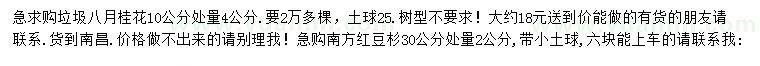 急求购垃圾八月桂花10公分处量4公分.要2万多棵，土球25.树型不要求！大约18元送到价能做的有货的朋友请联系.货到南昌.价格做不出来的请别理我！急购南方红豆杉30公分处量2公分,带小土球,六块能上车的请联系我：